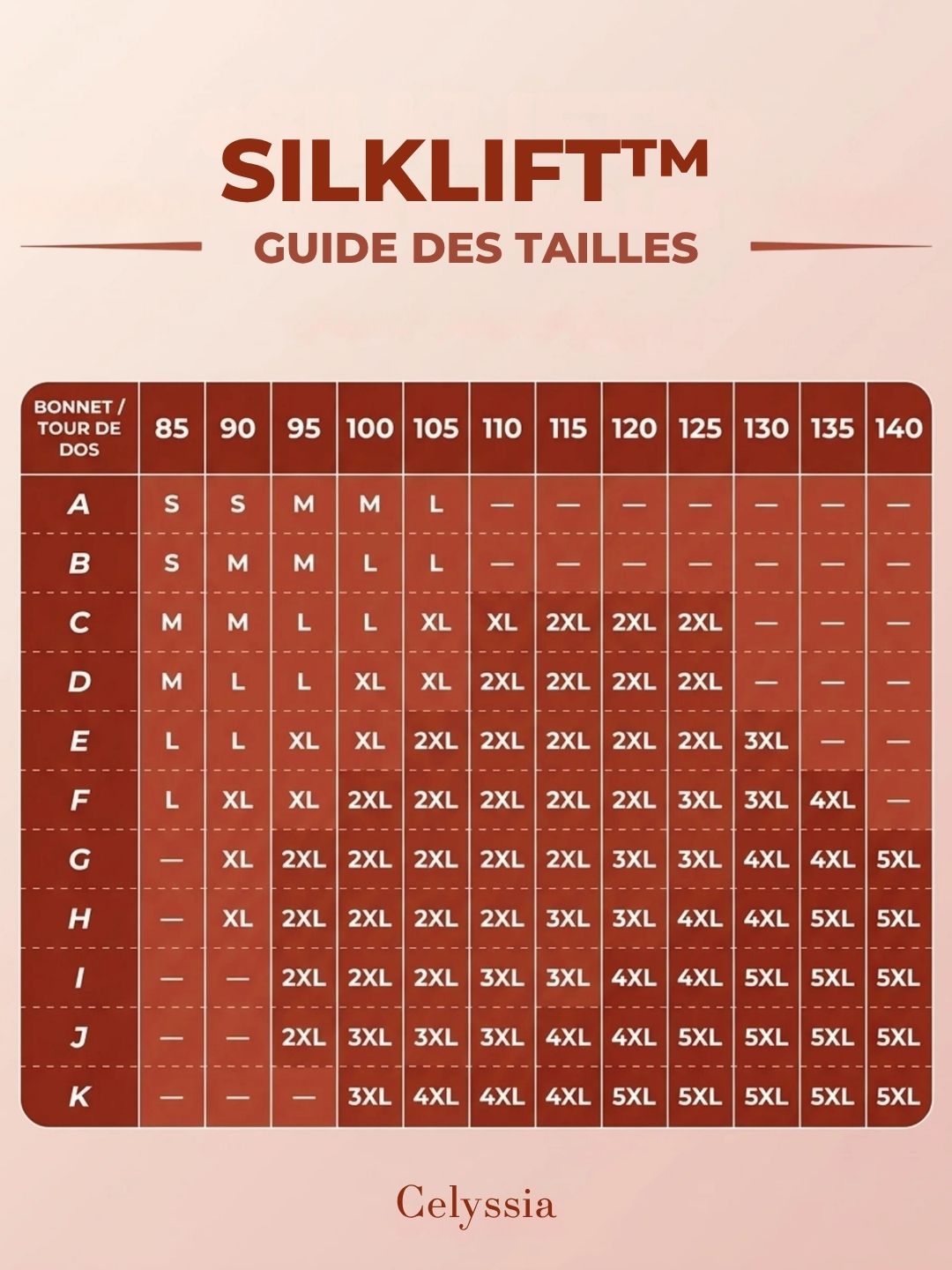 SILKLIFT™

GUIDE DES TAILLES

| BONNET / TOUR DE DOS | 85 | 90 | 95 | 100 | 105 | 110 | 115 | 120 | 125 | 130 | 135 | 140 |
|---|---|---|---|---|---|---|---|---|---|---|---|---|
| A | S | S | M | M | L | — | — | — | — | — | — | — |
| B | S | M | M | L | L | — | — | — | — | — | — | — |
| C | M | M | L | L | XL | XL | 2XL | 2XL | 2XL | — | — | — |
| D | M | L | L | XL | XL | 2XL | 2XL | 2XL | 2XL | — | — | — |
| E | L | L | XL | XL | 2XL | 2XL | 2XL | 2XL | 2XL | 3XL | — | — |
| F | L | XL | XL | 2XL | 2XL | 2XL | 2XL | 2XL | 3XL | 3XL | 4XL | — |
| G | — | XL | 2XL | 2XL | 2XL | 2XL | 2XL | 3XL | 3XL | 4XL | 4XL | 5XL |
| H | — | XL | 2XL | 2XL | 2XL | 2XL | 3XL | 3XL | 4XL | 4XL | 5XL | 5XL |
| I | — | — | 2XL | 2XL | 2XL | 3XL | 3XL | 4XL | 4XL | 5XL | 5XL | 5XL |
| J | — | — | 2XL | 3XL | 3XL | 3XL | 4XL | 4XL | 5XL | 5XL | 5XL | 5XL |
| K | — | — | — | 3XL | 4XL | 4XL | 4XL | 5XL | 5XL | 5XL | 5XL | 5XL |

Celyssia